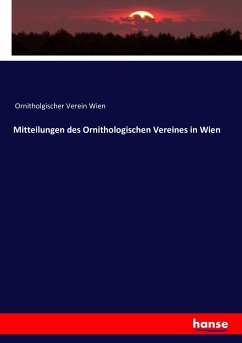 Ornitholgischer Verein Wien

Mitteilungen des Ornithologischen Vereines in Wien

hanse